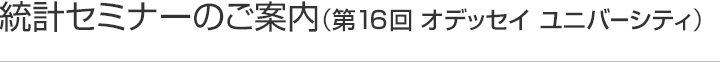 統計セミナーのご案内（第16回 オデッセイ ユニバーシティ）